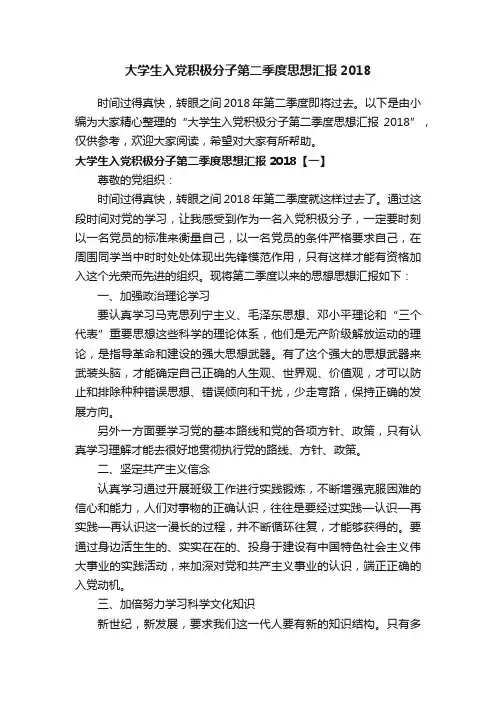 大学生入党积极分子第二季度思想汇报 2018

时间过得真快，转眼之间 2018 年第二季度即将过去。以下是由小编为大家精心整理的“大学生入党积极分子第二季度思想汇报 2018”，仅供参考，欢迎大家阅读，希望对大家有所帮助。

大学生入党积极分子第二季度思想汇报 2018【一】

尊敬的党组织：

时间过得真快，转眼之间 2018 年第二季度就这样过去了。通过这段时间对党的学习，让我感受到作为一名入党积极分子，一定要时刻以一名党员的标准来衡量自己，以一名党员的条件严格要求自己，在周围同学当中时时处处体现出先锋模范作用，只有这样才能有资格加入这个光荣而先进的组织。现将第二季度以来的思想思想汇报如下：

一、加强政治理论学习

要认真学习马克思列宁主义、毛泽东思想、邓小平理论和“三个代表”重要思想这些科学的理论体系，他们是无产阶级解放运动的理论，是指导革命和建设的强大思想武器。有了这个强大的思想武器来武装头脑，才能确定自己正确的人生观、世界观、价值观，才可以防止和排除种种错误思想、错误倾向和干扰，少走弯路，保持正确的发展方向。

另外一方面要学习党的基本路线和党的各项方针、政策，只有认真学习理解才能去很好地贯彻执行党的路线、方针、政策。

二、坚定共产主义信念

认真学习通过开展班级工作进行实践锻炼，不断增强克服困难的信心和能力，人们对事物的正确认识，往往是要经过实践—认识—再实践—再认识这一漫长的过程，并不断循环往复，才能够获得的。要通过身边活生生的、实实在在的、投身于建设有中国特色社会主义伟大事业的实践活动，来加深对党和共产主义事业的认识，端正正确的入党动机。

三、加倍努力学习科学文化知识

新世纪，新发展，要求我们这一代人要有新的知识结构。只有多